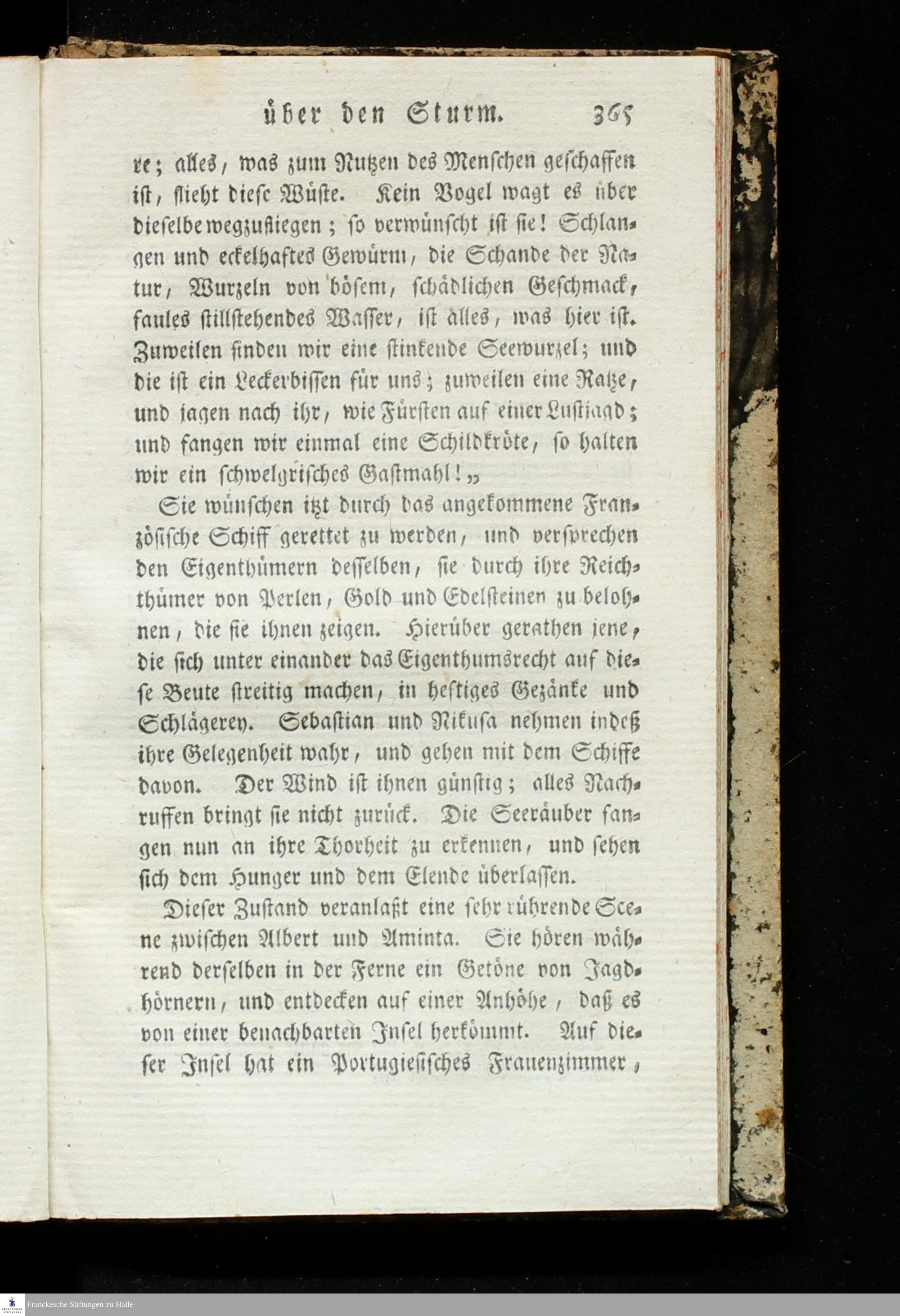 über den Sturm. 365

re; alles, was zum Nutzen des Menschen geschaffen ist, flieht diese Wüste. Kein Vogel wagt es über dieselbe wegzufliegen; so verwünscht ist sie! Schlangen und eckelhaftes Gewürm, die Schande der Natur, Wurzeln von bösem, schädlichen Geschmack, faules stillstehendes Wasser, ist alles, was hier ist. Zuweilen finden wir eine stinkende Seewurzel; und die ist ein Leckerbissen für uns; zuweilen eine Ratze, und jagen nach ihr, wie Fürsten auf einer Lustjagd; und fangen wir einmal eine Schildkröte, so halten wir ein schwelgrisches Gastmahl!„

Sie wünschen itzt durch das angekommene Französische Schiff gerettet zu werden, und versprechen den Eigenthümern desselben, sie durch ihre Reichthümer von Perlen, Gold und Edelsteinen zu belohnen, die sie ihnen zeigen. Hierüber gerathen jene, die sich unter einander das Eigenthumsrecht auf diese Beute streitig machen, in heftiges Gezänke und Schlägerey. Sebastian und Nikusa nehmen indeß ihre Gelegenheit wahr, und gehen mit dem Schiffe davon. Der Wind ist ihnen günstig; alles Nachruffen bringt sie nicht zurück. Die Seeräuber fangen nun an ihre Thorheit zu erkennen, und sehen sich dem Hunger und dem Elende überlassen.

Dieser Zustand veranlaßt eine sehr rührende Scene zwischen Albert und Aminta. Sie hören während derselben in der Ferne ein Getöne von Jagdhörnern, und entdecken auf einer Anhöhe, daß es von einer benachbarten Insel herkömmt. Auf dieser Insel hat ein Portugiesisches Frauenzimmer,

Franckesche Stiftungen zu Halle